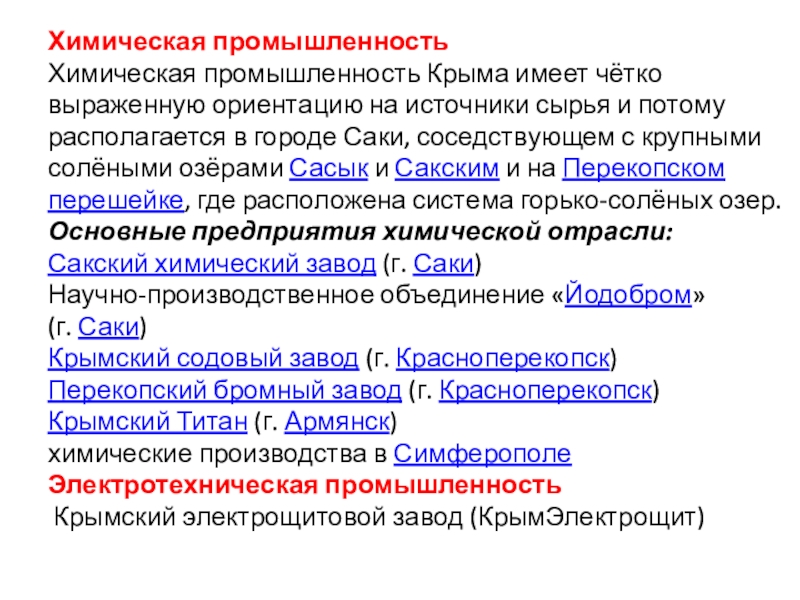 Химическая промышленность
Химическая промышленность Крыма имеет чётко выраженную ориентацию на источники сырья и потому располагается в городе Саки, соседствующем с крупными солёными озёрами Сасык и Сакским и на Перекопском перешейке, где расположена система горько-солёных озер.
Основные предприятия химической отрасли:
Сакский химический завод (г. Саки)
Научно-производственное объединение «Йодобром» (г. Саки)
Крымский содовый завод (г. Красноперекопск)
Перекопский бромный завод (г. Красноперекопск)
Крымский Титан (г. Армянск)
химические производства в Симферополе
Электротехническая промышленность
Крымский электрощитовой завод (КрымЭлектрощит)